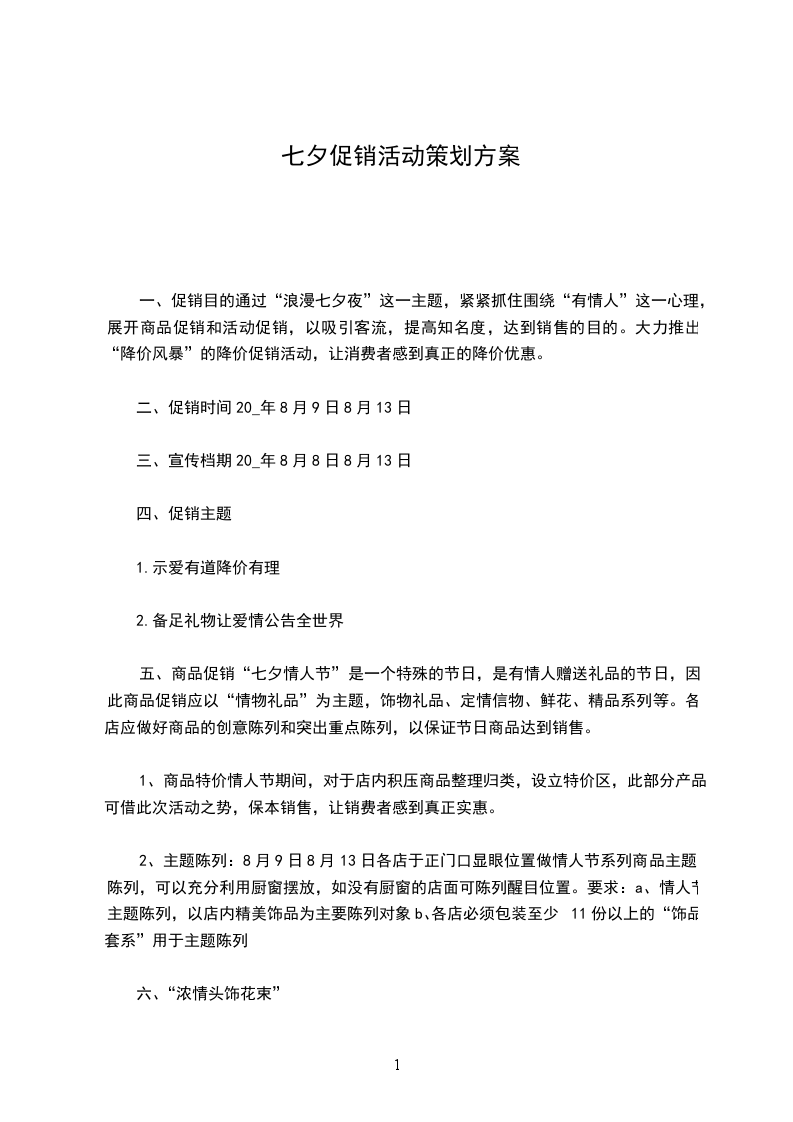 七夕促销活动策划方案

一、促销目的通过“浪漫七夕夜”这一主题，紧紧抓住围绕“有情人”这一心理，展开商品促销和活动促销，以吸引客流，提高知名度，达到销售的目的。大力推出“降价风暴”的降价促销活动，让消费者感到真正的降价优惠。

二、促销时间 20_年 8 月 9 日 8 月 13 日

三、宣传档期 20_年 8 月 8 日 8 月 13 日

四、促销主题

1.示爱有道降价有理

2.备足礼物让爱情公告全世界

五、商品促销“七夕情人节”是一个特殊的节日，是有情人赠送礼品的节日，因此商品促销应以“情物礼品”为主题，饰物礼品、定情信物、鲜花、精品系列等。各店应做好商品的创意陈列和突出重点陈列，以保证节日商品达到销售。

1、商品特价情人节期间，对于店内积压商品整理归类，设立特价区，此部分产品可借此次活动之势，保本销售，让销费者感到真正实惠。

2、主题陈列：8 月 9 日 8 月 13 日各店于正门口显眼位置做情人节系列商品主题陈列，可以充分利用厨窗摆放，如没有厨窗的店面可陈列醒目位置。要求：a、情人节主题陈列，以店内精美饰品为主要陈列对象 b、各店必须包装至少 11 份以上的“饰品套系”用于主题陈列

六、“浓情头饰花束”

1